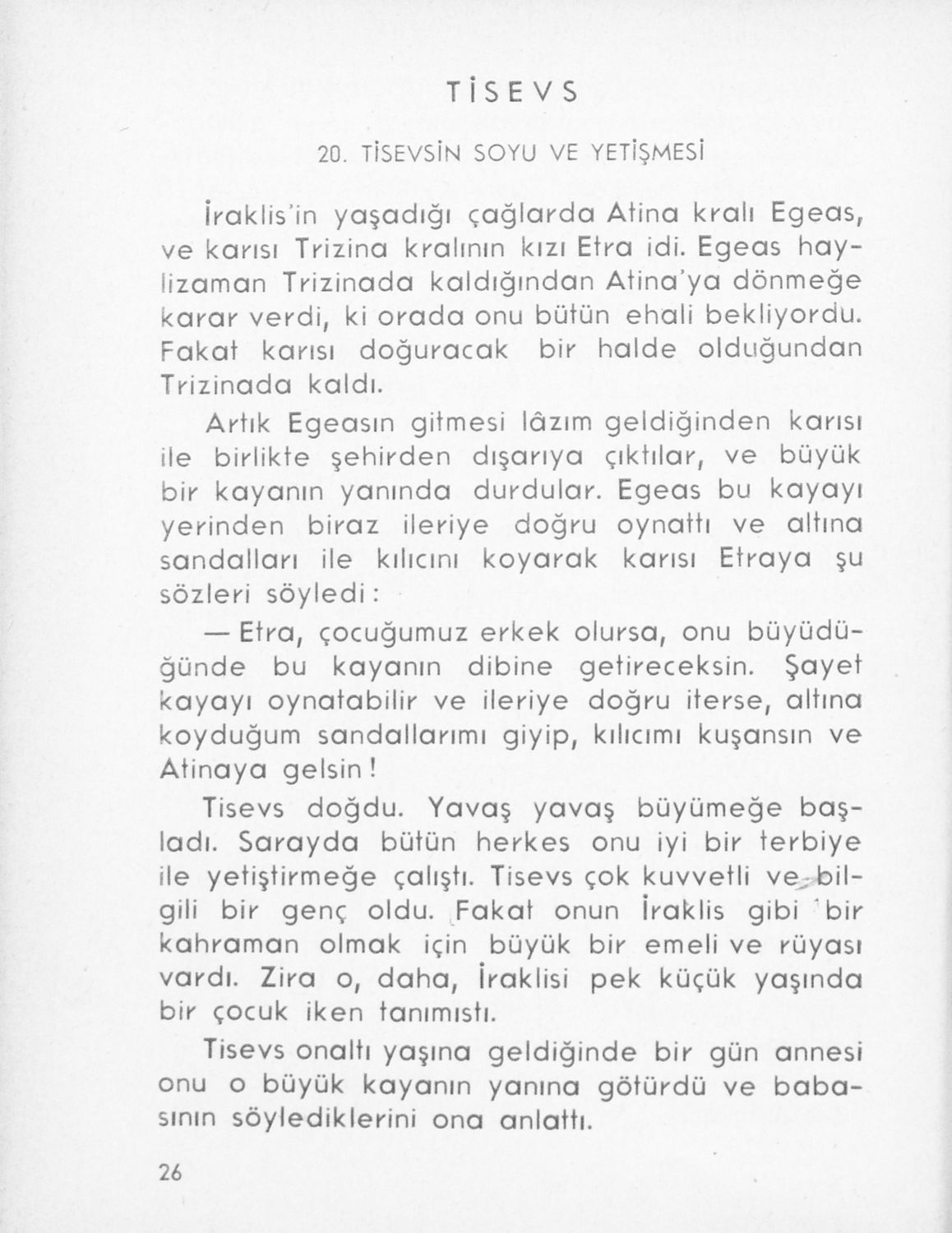 TİSEVS

20. TİSEVSİN SOYU VE YETİŞMESİ

İraklis'in yaşadığı çağlarda Atina kralı Egeas, ve karısı Trizina kralının kızı Etra idi. Egeas haylizaman Trizinada kaldığından Atina'ya dönmeğe karar verdi, ki orada onu bütün ehali bekliyordu. Fakat karısı doğuracak bir halde olduğundan Trizinada kaldı.

Artık Egeasın gitmesi lâzım geldiğinden karısı ile birlikte şehirden dışarıya çıktılar, ve büyük bir kayanın yanında durdular. Egeas bu kayayı yerinden biraz ileriye doğru oynattı ve altına sandalları ile kılıcını koyarak karısı Etraya şu sözleri söyledi:

— Etra, çocuğumuz erkek olursa, onu büyüdüğünde bu kayanın dibine getireceksin. Şayet kayayı oynatabilir ve ileriye doğru iterse, altına koyduğum sandallarımı giyip, kılıcımı kuşansın ve Atinaya gelsin!

Tisevs doğdu. Yavaş yavaş büyümeğe başladı. Sarayda bütün herkes onu iyi bir terbiye ile yetiştirmeğe çalıştı. Tisevs çok kuvvetli ve bilgili bir genç oldu. Fakat onun İraklis gibi bir kahraman olmak için büyük bir emeli ve rüyası vardı. Zira o, daha, İraklisi pek küçük yaşında bir çocuk iken tanımıstı.

Tisevs onaltı yaşına geldiğinde bir gün annesi onu o büyük kayanın yanına götürdü ve babasının söylediklerini ona anlattı.

26